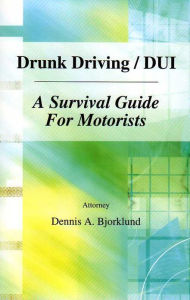 Drunk Driving / DUI

A Survival Guide For Motorists

Attorney

Dennis A. Bjorklund